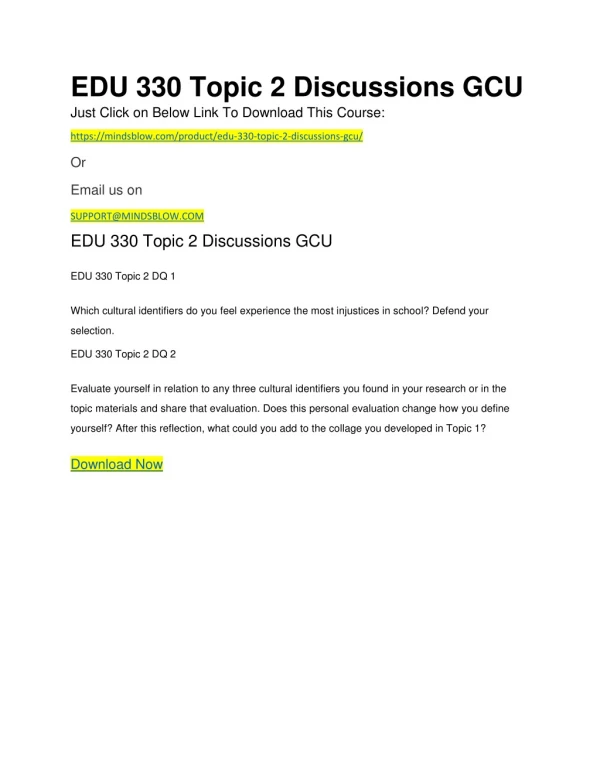 EDU 330 Topic 2 Discussions GCU

Just Click on Below Link To Download This Course:

https://mindsblow.com/product/edu-330-topic-2-discussions-gcu/

Or

Email us on

SUPPORT@MINDSBLOW.COM

EDU 330 Topic 2 Discussions GCU

EDU 330 Topic 2 DQ 1

Which cultural identifiers do you feel experience the most injustices in school? Defend your selection.

EDU 330 Topic 2 DQ 2

Evaluate yourself in relation to any three cultural identifiers you found in your research or in the topic materials and share that evaluation. Does this personal evaluation change how you define yourself? After this reflection, what could you add to the collage you developed in Topic 1?

Download Now